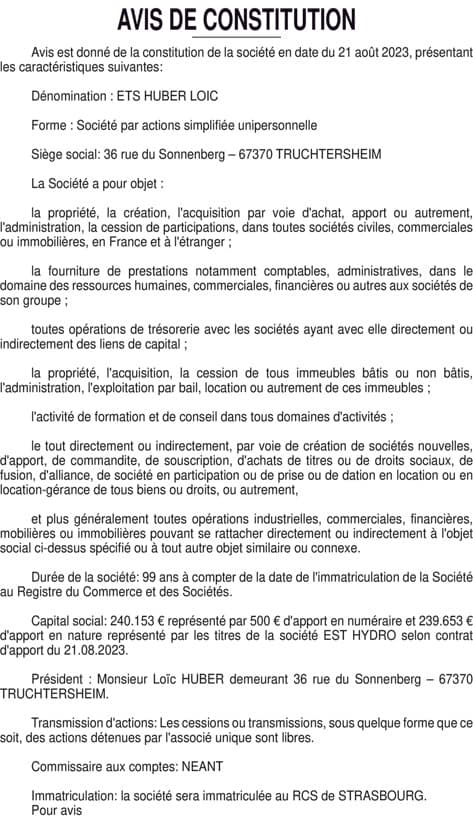 AVIS DE CONSTITUTION

Avis est donné de la constitution de la société en date du 21 août 2023, présentant les caractéristiques suivantes:

Dénomination : ETS HUBER LOIC

Forme : Société par actions simplifiée unipersonnelle

Siège social: 36 rue du Sonnenberg – 67370 TRUCHTERSHEIM

La Société a pour objet :

la propriété, la création, l'acquisition par voie d'achat, apport ou autrement, l'administration, la cession de participations, dans toutes sociétés civiles, commerciales ou immobilières, en France et à l'étranger ;

la fourniture de prestations notamment comptables, administratives, dans le domaine des ressources humaines, commerciales, financières ou autres aux sociétés de son groupe ;

toutes opérations de trésorerie avec les sociétés ayant avec elle directement ou indirectement des liens de capital ;

la propriété, l'acquisition, la cession de tous immeubles bâtis ou non bâtis, l'administration, l'exploitation par bail, location ou autrement de ces immeubles ;

l'activité de formation et de conseil dans tous domaines d'activités ;

le tout directement ou indirectement, par voie de création de sociétés nouvelles, d'apport, de commandite, de souscription, d'achats de titres ou de droits sociaux, de fusion, d'alliance, de société en participation ou de prise ou de dation en location ou en location-gérance de tous biens ou droits, ou autrement,

et plus généralement toutes opérations industrielles, commerciales, financières, mobilières ou immobilières pouvant se rattacher directement ou indirectement à l'objet social ci-dessus spécifié ou à tout autre objet similaire ou connexe.

Durée de la société: 99 ans à compter de la date de l'immatriculation de la Société au Registre du Commerce et des Sociétés.

Capital social: 240.153 € représenté par 500 € d'apport en numéraire et 239.653 € d'apport en nature représenté par les titres de la société EST HYDRO selon contrat d'apport du 21.08.2023.

Président : Monsieur Loïc HUBER demeurant 36 rue du Sonnenberg – 67370 TRUCHTERSHEIM.

Transmission d'actions: Les cessions ou transmissions, sous quelque forme que ce soit, des actions détenues par l'associé unique sont libres.

Commissaire aux comptes: NEANT

Immatriculation: la société sera immatriculée au RCS de STRASBOURG.
Pour avis